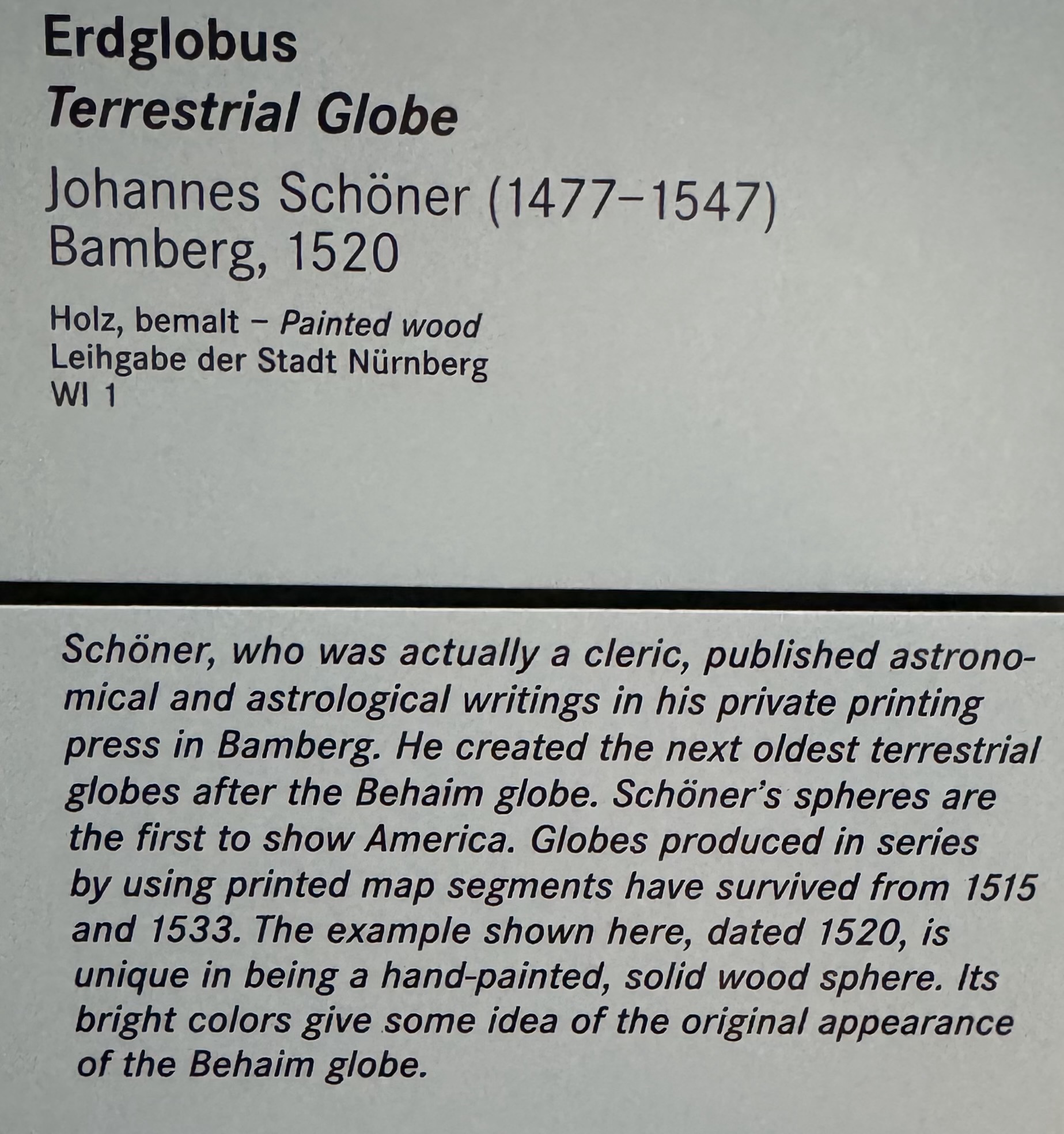 Erdglobus
Terrestrial Globe

Johannes Schöner (1477–1547)
Bamberg, 1520

Holz, bemalt – Painted wood
Leihgabe der Stadt Nürnberg
WI 1

Schöner, who was actually a cleric, published astronomical and astrological writings in his private printing press in Bamberg. He created the next oldest terrestrial globes after the Behaim globe. Schöner's spheres are the first to show America. Globes produced in series by using printed map segments have survived from 1515 and 1533. The example shown here, dated 1520, is unique in being a hand-painted, solid wood sphere. Its bright colors give some idea of the original appearance of the Behaim globe.